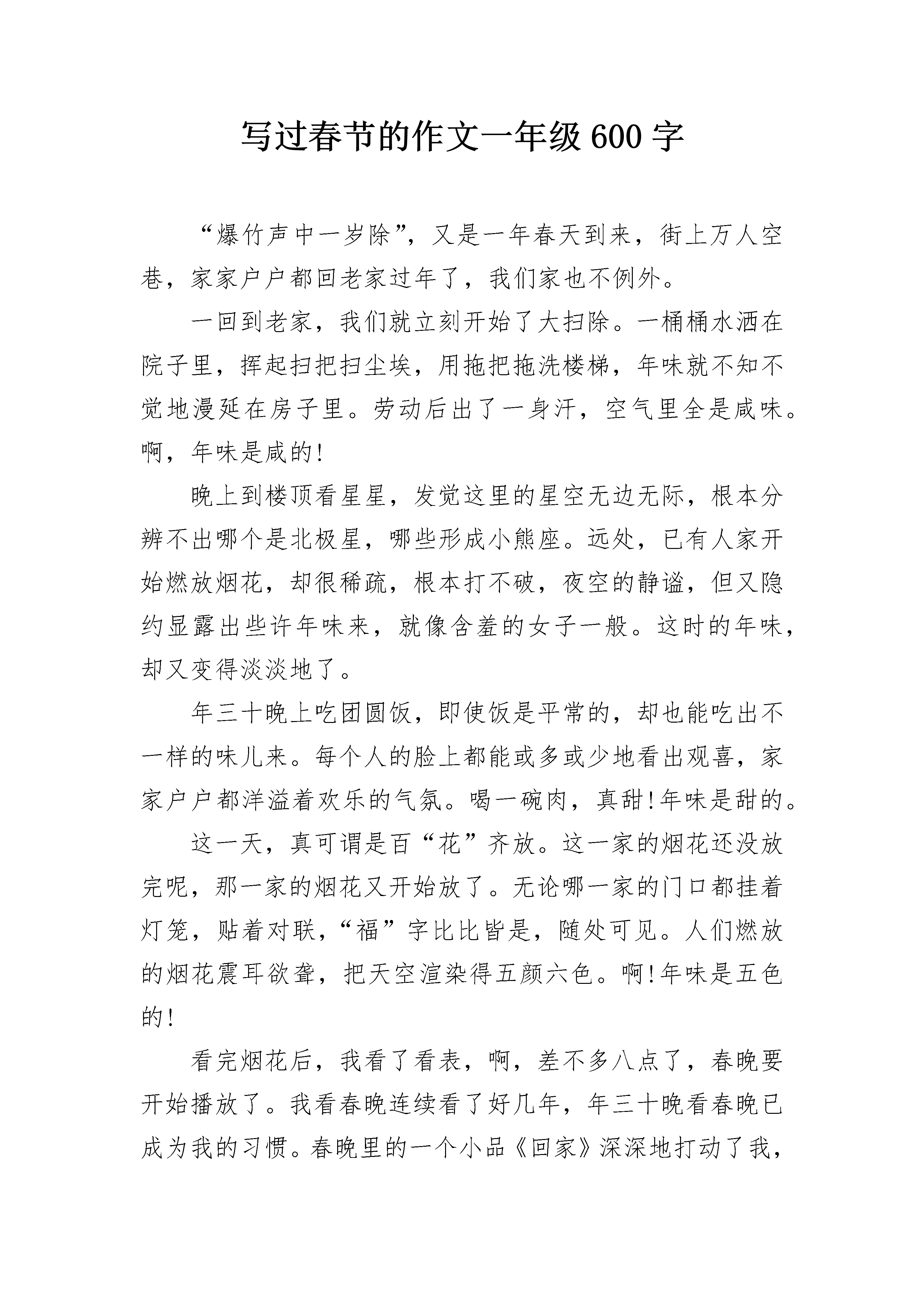 写过春节的作文一年级600字

“爆竹声中一岁除”，又是一年春天到来，街上万人空巷，家家户户都回老家过年了，我们家也不例外。

一回到老家，我们就立刻开始了大扫除。一桶桶水洒在院子里，挥起扫把扫尘埃，用拖把拖洗楼梯，年味就不知不觉地漫延在房子里。劳动后出了一身汗，空气里全是咸味。啊，年味是咸的!

晚上到楼顶看星星，发觉这里的星空无边无际，根本分辨不出哪个是北极星，哪些形成小熊座。远处，已有人家开始燃放烟花，却很稀疏，根本打不破，夜空的静谧，但又隐约显露出些许年味来，就像含羞的女子一般。这时的年味，却又变得淡淡地了。

年三十晚上吃团圆饭，即使饭是平常的，却也能吃出不一样的味儿来。每个人的脸上都能或多或少地看出观喜，家家户户都洋溢着欢乐的气氛。喝一碗肉，真甜!年味是甜的。

这一天，真可谓是百“花”齐放。这一家的烟花还没放完呢，那一家的烟花又开始放了。无论哪一家的门口都挂着灯笼，贴着对联，“福”字比比皆是，随处可见。人们燃放的烟花震耳欲聋，把天空渲染得五颜六色。啊!年味是五色的!

看完烟花后，我看了看表，啊，差不多八点了，春晚要开始播放了。我看春晚连续看了好几年，年三十晚看春晚已成为我的习惯。春晚里的一个小品《回家》深深地打动了我，